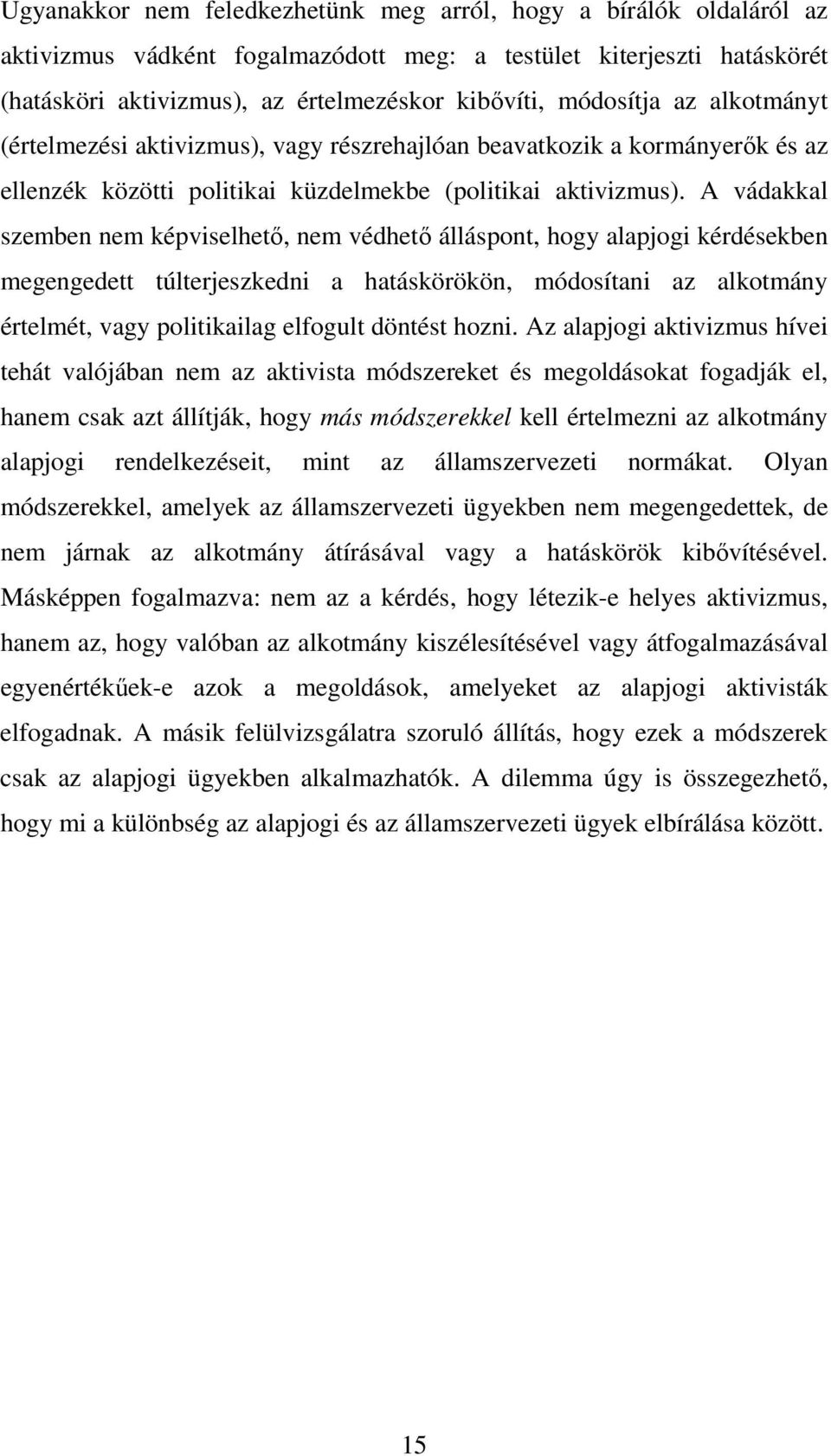 Ugyanakkor nem feledkezhetünk meg arról, hogy a bírálók oldaláról az aktivizmus vádként fogalmazódott meg: a testület kiterjeszti hatáskörét (hatásköri aktivizmus), az értelmezéskor kibővíti, módosítja az alkotmányt (értelmezési aktivizmus), vagy részrehajlóan beavatkozik a kormányerők és az ellenzék közötti politikai küzdelmekbe (politikai aktivizmus). A vádakkal szemben nem képviselhető, nem védhető álláspont, hogy alapjogi kérdésekben megengedett túlterjeszkedni a hatáskörökön, módosítani az alkotmány értelmét, vagy politikailag elfogult döntést hozni. Az alapjogi aktivizmus hívei tehát valójában nem az aktivista módszereket és megoldásokat fogadják el, hanem csak azt állítják, hogy más módszerekkel kell értelmezni az alkotmány alapjogi rendelkezéseit, mint az államszervezeti normákat. Olyan módszerekkel, amelyek az államszervezeti ügyekben nem megengedettek, de nem járnak az alkotmány átírásával vagy a hatáskörök kibővítésével. Másképpen fogalmazva: nem az a kérdés, hogy létezik-e helyes aktivizmus, hanem az, hogy valóban az alkotmány kiszélesítésével vagy átfogalmazásával egyenértékűek-e azok a megoldások, amelyeket az alapjogi aktivisták elfogadnak. A másik felülvizsgálatra szoruló állítás, hogy ezek a módszerek csak az alapjogi ügyekben alkalmazhatók. A dilemma úgy is összegezhető, hogy mi a különbség az alapjogi és az államszervezeti ügyek elbírálása között.

15